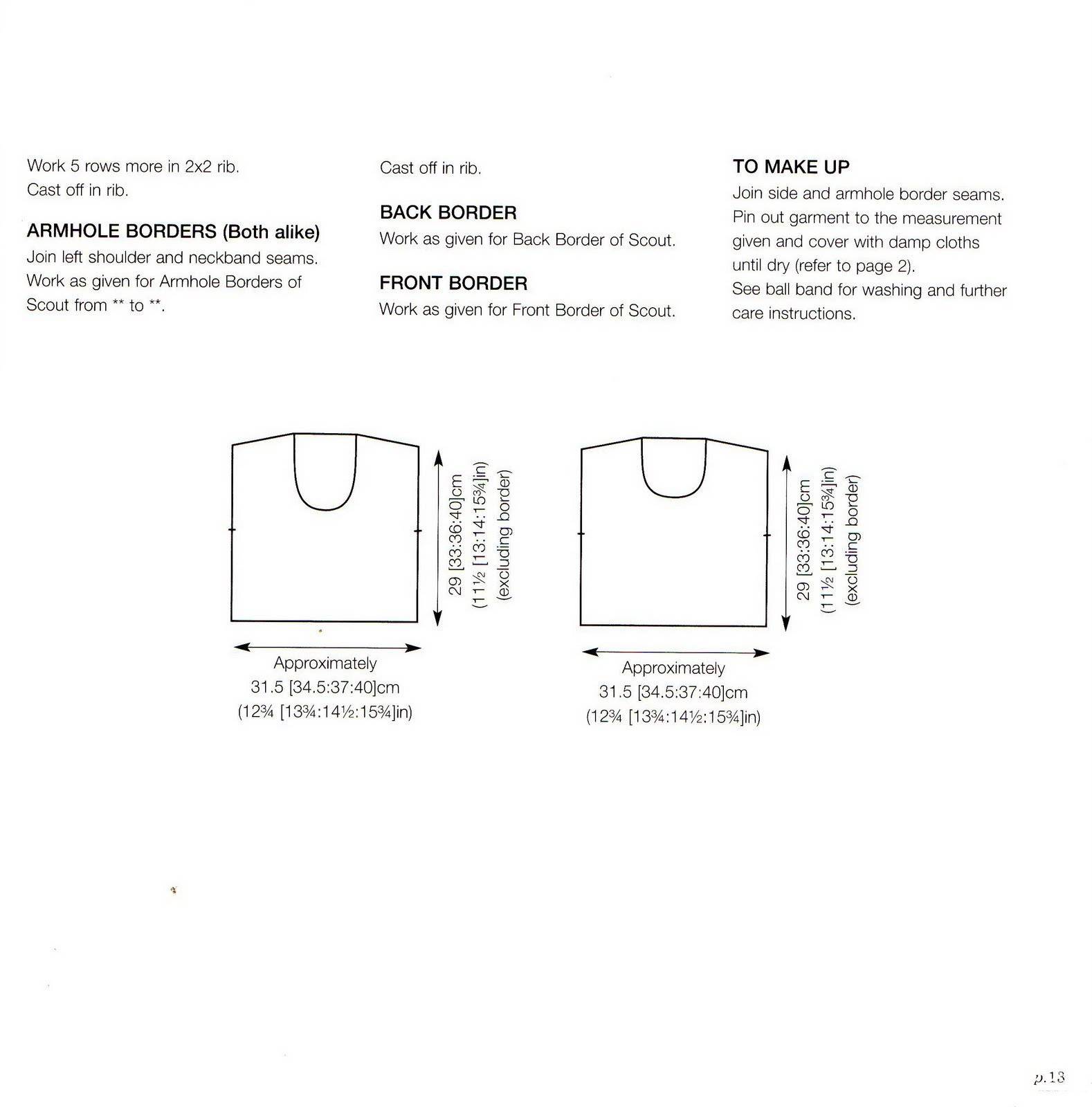 Work 5 rows more in 2x2 rib.
Cast off in rib.

ARMHOLE BORDERS (Both alike)
Join left shoulder and neckband seams. Work as given for Armhole Borders of Scout from ** to **.

Cast off in rib.

BACK BORDER
Work as given for Back Border of Scout.

FRONT BORDER
Work as given for Front Border of Scout.

TO MAKE UP
Join side and armhole border seams. Pin out garment to the measurement given and cover with damp cloths until dry (refer to page 2).
See ball band for washing and further care instructions.

29 [33:36:40]cm
(11½ [13:14:15¾]in)
(excluding border)

Approximately
31.5 [34.5:37:40]cm
(12¾ [13¾:14½:15¾]in)

29 [33:36:40]cm
(11½ [13:14:15¾]in)
(excluding border)

Approximately
31.5 [34.5:37:40]cm
(12¾ [13¾:14½:15¾]in)

p.13